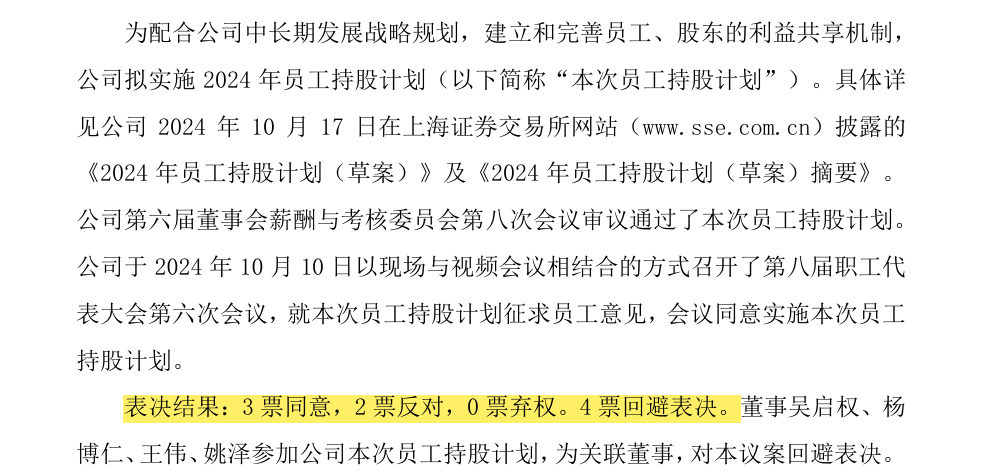 为配合公司中长期发展战略规划，建立和完善员工、股东的利益共享机制，公司拟实施2024年员工持股计划（以下简称“本次员工持股计划”）。具体详见公司2024年10月17日在上海证券交易所网站（www.sse.com.cn）披露的《2024年员工持股计划（草案）》及《2024年员工持股计划（草案）摘要》。公司第六届董事会薪酬与考核委员会第八次会议审议通过了本次员工持股计划。公司于2024年10月10日以现场与视频会议相结合的方式召开了第八届职工代表大会第六次会议，就本次员工持股计划征求员工意见，会议同意实施本次员工持股计划。

表决结果：3票同意，2票反对，0票弃权。4票回避表决。董事吴启权、杨博仁、王伟、姚泽参加公司本次员工持股计划，为关联董事，对本议案回避表决。